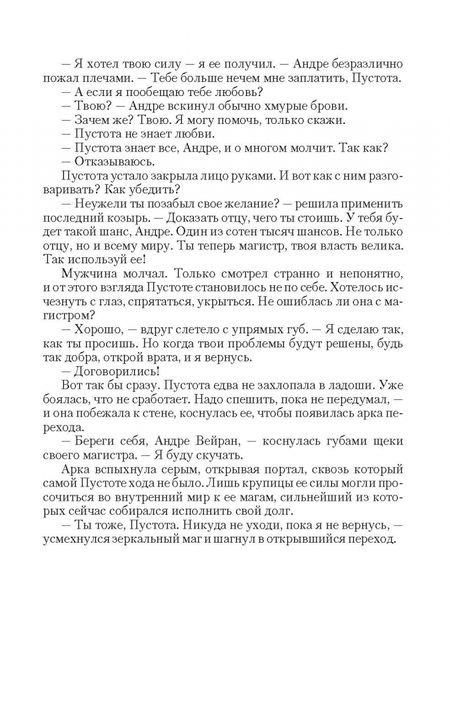 — Я хотел твою силу — я ее получил. — Андре безразлично пожал плечами. — Тебе больше нечем мне заплатить, Пустота.

— А если я пообещаю тебе любовь?

— Твою? — Андре вскинул обычно хмурые брови.

— Зачем же? Твою. Я могу помочь, только скажи.

— Пустота не знает любви.

— Пустота знает все, Андре, и о многом молчит. Так как?

— Отказываюсь.

Пустота устало закрыла лицо руками. И вот как с ним разговаривать? Как убедить?

— Неужели ты позабыл свое желание? — решила применить последний козырь. — Доказать отцу, чего ты стоишь. У тебя будет такой шанс, Андре. Один из сотен тысяч шансов. Не только отцу, но и всему миру. Ты теперь магистр, твоя власть велика. Так используй ее!

Мужчина молчал. Только смотрел странно и непонятно, и от этого взгляда Пустоте становилось не по себе. Хотелось исчезнуть с глаз, спрятаться, укрыться. Не ошиблась ли она с магистром?

— Хорошо, — вдруг слетело с упрямых губ. — Я сделаю так, как ты просишь. Но когда твои проблемы будут решены, будь так добра, открой врата, и я вернусь.

— Договорились!

Вот так бы сразу. Пустота едва не захлопала в ладоши. Уже боялась, что не сработает. Надо спешить, пока не передумал, — и она побежала к стене, коснулась ее, чтобы появилась арка перехода.

— Береги себя, Андре Вейран, — коснулась губами щеки своего магистра. — Я буду скучать.

Арка вспыхнула серым, открывая портал, сквозь который самой Пустоте хода не было. Лишь крупицы ее силы могли просочиться во внутренний мир к ее магам, сильнейший из которых сейчас собирался исполнить свой долг.

— Ты тоже, Пустота. Никуда не уходи, пока я не вернусь, — усмехнулся зеркальный маг и шагнул в открывшийся переход.